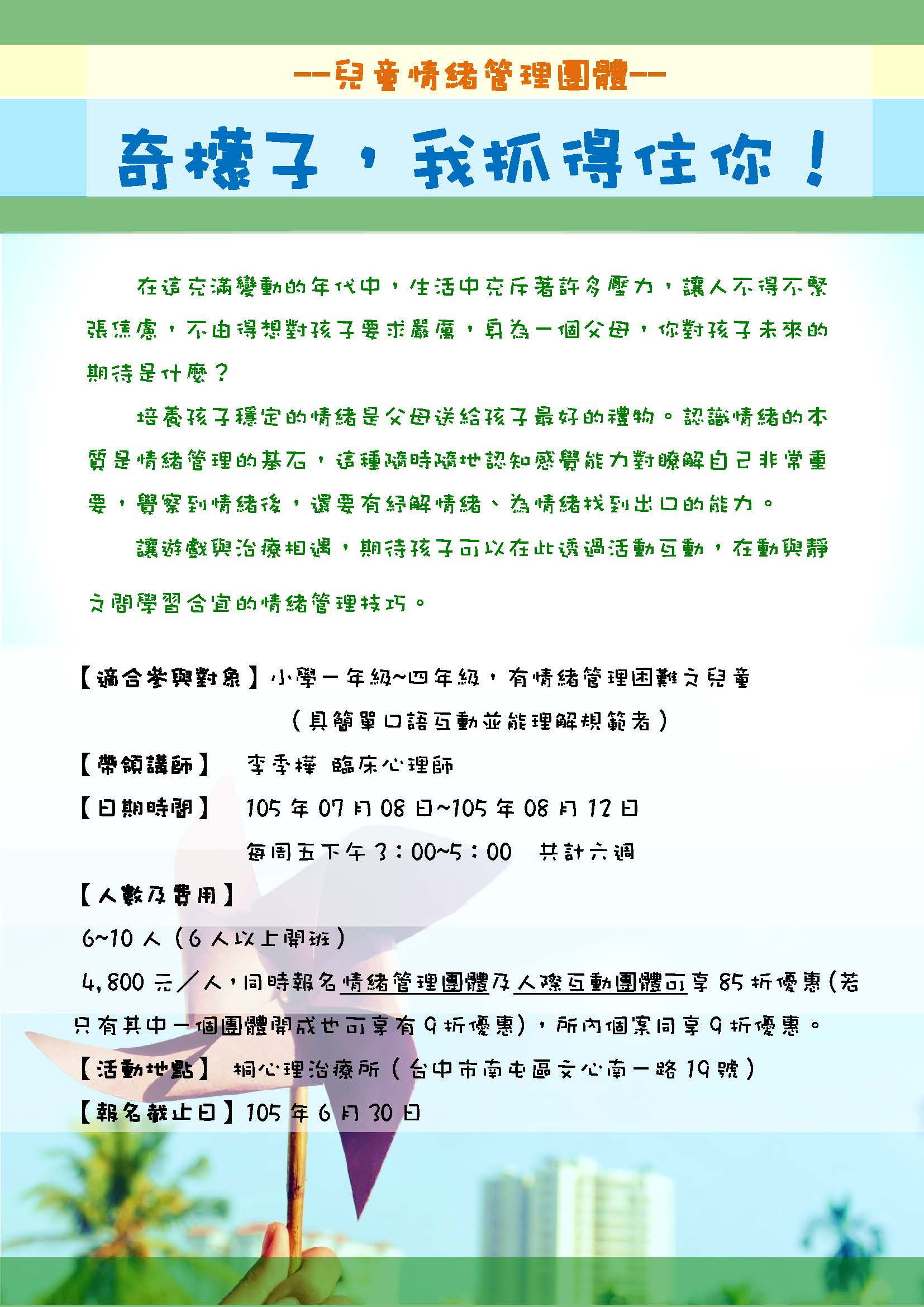 --兒童情緒管理團體--

奇檬子，我抓得住你！

在這充滿變動的年代中，生活中充斥著許多壓力，讓人不得不緊張焦慮，不由得想對孩子要求嚴厲，身為一個父母，你對孩子未來的期待是什麼？

培養孩子穩定的情緒是父母送給孩子最好的禮物。認識情緒的本質是情緒管理的基石，這種隨時隨地認知感覺能力對瞭解自己非常重要，覺察到情緒後，還要有紓解情緒、為情緒找到出口的能力。

讓遊戲與治療相遇，期待孩子可以在此透過活動互動，在動與靜之間學習合宜的情緒管理技巧。

【適合參與對象】小學一年級~四年級，有情緒管理困難之兒童

（具簡單口語互動並能理解規範者）

【帶領講師】 李季樺 臨床心理師

【日期時間】 105 年 07 月 08 日~105 年 08 月 12 日

每周五下午 3：00~5：00 共計六週

【人數及費用】

6~10 人（6 人以上開班）

4,800 元／人，同時報名情緒管理團體及人際互動團體可享 85 折優惠（若只有其中一個團體開成也可享有 9 折優惠），所內個案同享 9 折優惠。

【活動地點】 桐心理治療所（台中市南屯區文心南一路 19 號）

【報名截止日】105 年 6 月 30 日